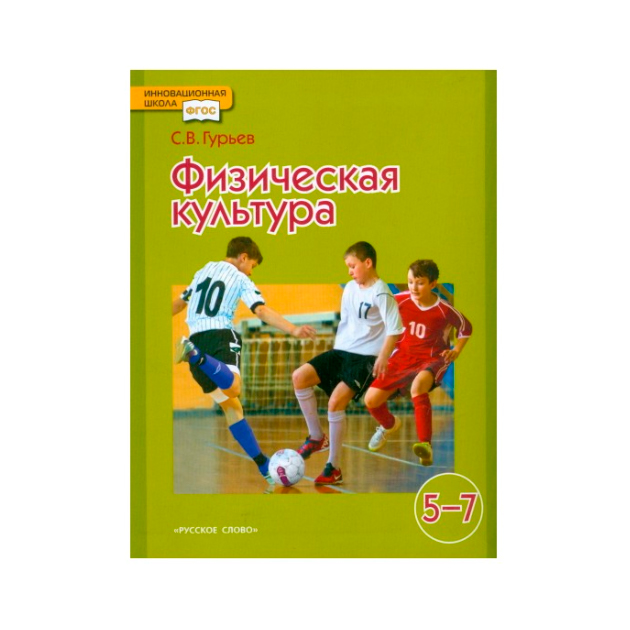 ИННОВАЦИОННАЯ ШКОЛА ФГОС

С.В. Гурьев

Физическая культура

10

17

10

5–7

«РУССКОЕ СЛОВО»